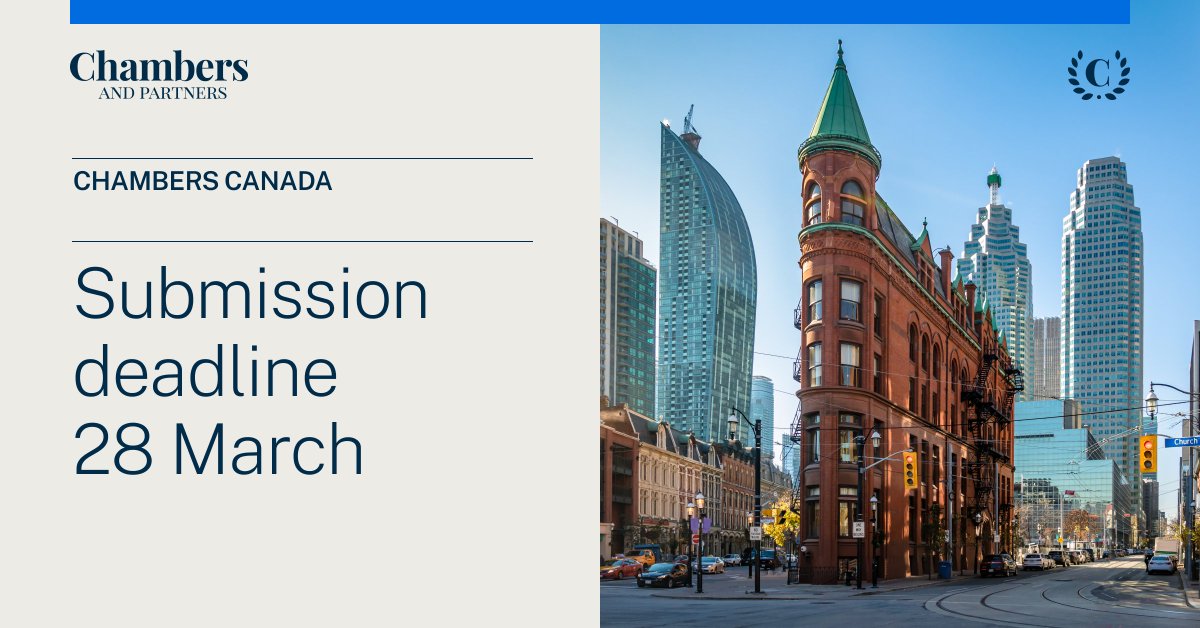 Chambers
AND PARTNERS

CHAMBERS CANADA

Submission deadline 28 March

C

Church